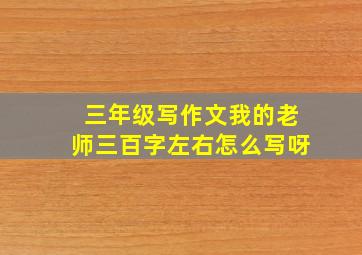 三年级写作文我的老师三百字左右怎么写呀